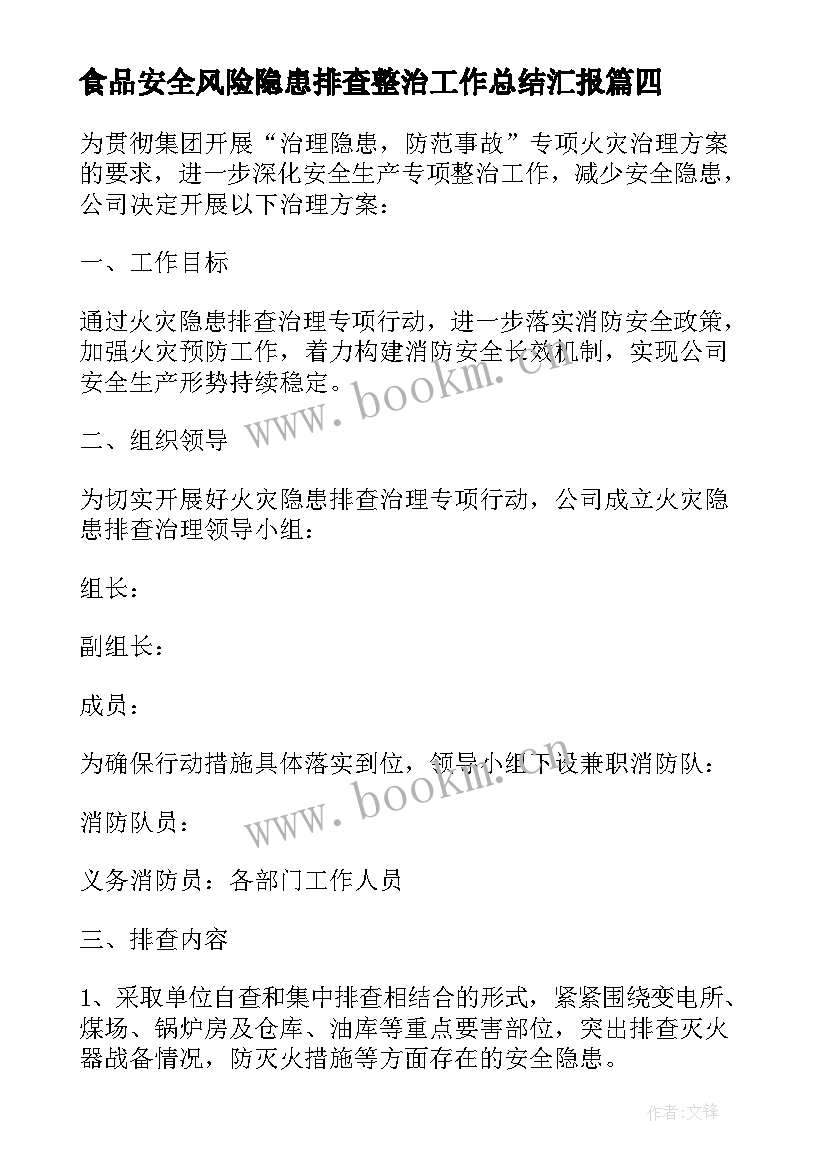 食品安全风险隐患排查整治工作总结汇报篇四

为贯彻集团开展“治理隐患，防范事故”专项火灾治理方案的要求，进一步深化安全生产专项整治工作，减少安全隐患，公司决定开展以下治理方案：

一、工作目标

通过火灾隐患排查治理专项行动，进一步落实消防安全政策，加强火灾预防工作，着力构建消防安全长效机制，实现公司安全生产形势持续稳定。

二、组织领导

为切实开展好火灾隐患排查治理专项行动，公司成立火灾隐患排查治理领导小组：

组长：

副组长：

成员：

为确保行动措施具体落实到位，领导小组下设兼职消防队：

消防队员：

义务消防员：各部门工作人员

三、排查内容

1、采取单位自查和集中排查相结合的形式，紧紧围绕变电所、煤场、锅炉房及仓库、油库等重点要害部位，突出排查灭火器战备情况，防灭火措施等方面存在的安全隐患。

www.bookm.cn

www.bookm.cn

作者：文锋